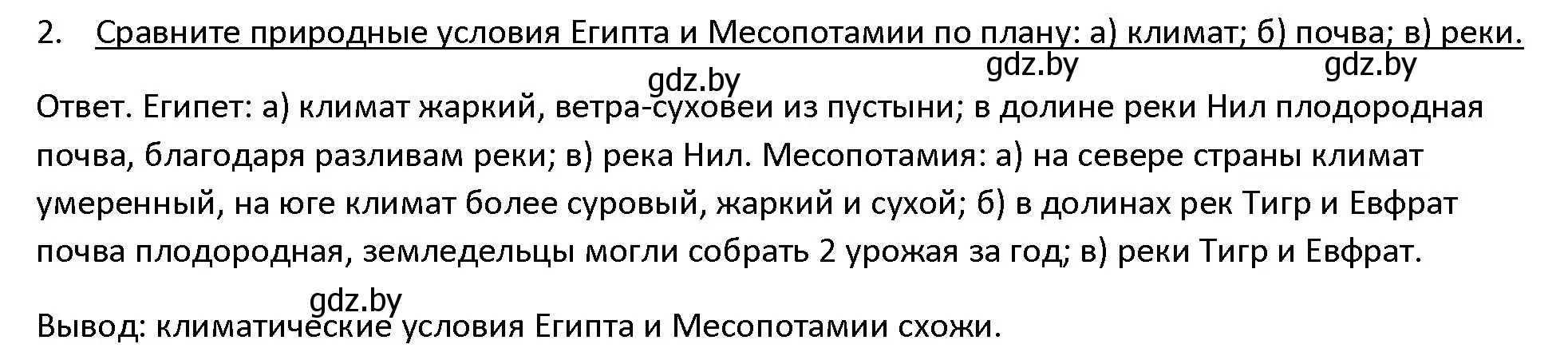 2. Сравните природные условия Египта и Месопотамии по плану: а) климат; б) почва; в) реки.

gdz.by gdz.by

gdz.by

Ответ. Египет: а) климат жаркий, ветра-суховеи из пустыни; в долине реки Нил плодородная почва, благодаря разливам реки; в) река Нил. Месопотамия: а) на севере страны климат умеренный, на юге климат более суровый, жаркий и сухой; б) в долинах рек Тигр и Евфрат почва плодородная, земледельцы могли собрать 2 урожая за год; в) реки Тигр и Евфрат.

gdz.by

Вывод: климатические условия Египта и Месопотамии схожи.